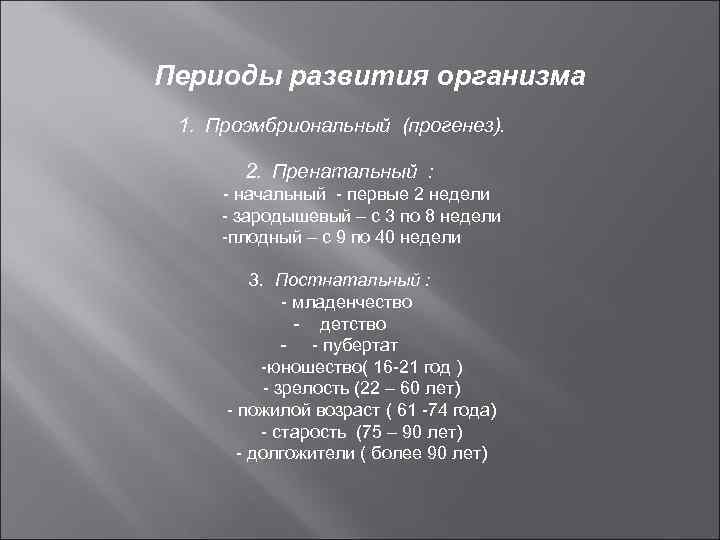 Периоды развития организма

1. Проэмбриональный (прогенез).

2. Пренатальный :
- начальный - первые 2 недели
- зародышевый – с 3 по 8 недели
-плодный – с 9 по 40 недели

3. Постнатальный :
- младенчество
- детство
- - пубертат
-юношество( 16-21 год )
- зрелость (22 – 60 лет)
- пожилой возраст ( 61 -74 года)
- старость (75 – 90 лет)
- долгожители ( более 90 лет)